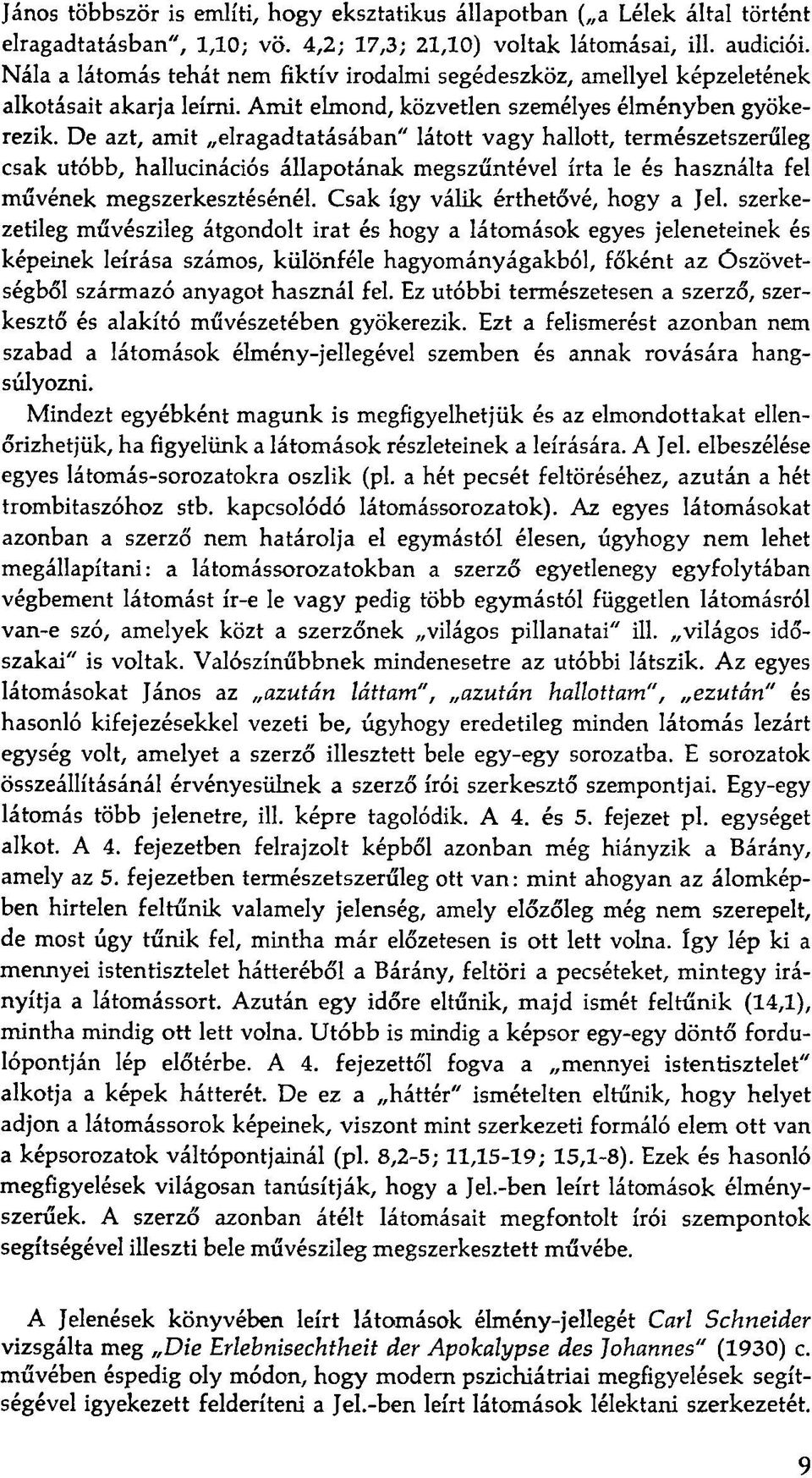 János többször is említi, hogy eksztatikus állapotban („a Lélek által történt elragadtatásban", 1,10; vö. 4,2; 17,3; 21,10) voltak látomásai, ill. audiciói. Nála a látomás tehát nem fiktív irodalmi segédeszköz, amellyel képzeletének alkotásait akarja leírni. Amit elmond, közvetlen személyes élményben gyökerezik. De azt, amit „elragadtatásában" látott vagy hallott, természetszerűleg csak utóbb, hallucinációs állapotának megszűntével írta le és használta fel művének megszerkesztésénél. Csak így válik érthetővé, hogy a Jel. szerkezetileg művészileg átgondolt irat és hogy a látomások egyes jeleneteinek és képeinek leírása számos, különféle hagyományágakból, főként az Ószövetségből származó anyagot használ fel. Ez utóbbi természetesen a szerző, szerkesztő és alakító művészetében gyökerezik. Ezt a felismerést azonban nem szabad a látomások élmény-jellegével szemben és annak rovására hangsúlyozni.

Mindezt egyébként magunk is megfigyelhetjük és az elmondottakat ellenőrizhetjük, ha figyelünk a látomások részleteinek a leírására. A Jel. elbeszélése egyes látomás-sorozatokra oszlik (pl. a hét pecsét feltöréséhez, azután a hét trombitaszóhoz stb. kapcsolódó látomássorozatok). Az egyes látomásokat azonban a szerző nem határolja el egymástól élesen, úgyhogy nem lehet megállapítani: a látomássorozatokban a szerző egyetlenegy egyfolytában végbement látomást ír-e le vagy pedig több egymástól független látomásról van-e szó, amelyek közt a szerzőnek „világos pillanatai" ill. „világos időszakai" is voltak. Valószínűbbnek mindenesetre az utóbbi látszik. Az egyes látomásokat János az „azután láttam", „azután hallottam", „ezután" és hasonló kifejezésekkel vezeti be, úgyhogy eredetileg minden látomás lezárt egység volt, amelyet a szerző illesztett bele egy-egy sorozatba. E sorozatok összeállításánál érvényesülnek a szerző írói szerkesztő szempontjai. Egy-egy látomás több jelenetre, ill. képre tagolódik. A 4. és 5. fejezet pl. egységet alkot. A 4. fejezetben felrajzolt képből azonban még hiányzik a Bárány, amely az 5. fejezetben természetszerűleg ott van: mint ahogyan az álomképben hirtelen feltűnik valamely jelenség, amely előzőleg még nem szerepelt, de most úgy tűnik fel, mintha már előzetesen is ott lett volna. Így lép ki a mennyei istentisztelet hátteréből a Bárány, feltöri a pecséteket, mintegy irányítja a látomássort. Azután egy időre eltűnik, majd ismét feltűnik (14,1), mintha mindig ott lett volna. Utóbb is mindig a képsor egy-egy döntő fordulópontján lép előtérbe. A 4. fejezettől fogva a „mennyei istentisztelet" alkotja a képek hátterét. De ez a „háttér" ismételten eltűnik, hogy helyet adjon a látomássorok képeinek, viszont mint szerkezeti formáló elem ott van a képsorozatok váltópontjainál (pl. 8,2-5; 11,15-19; 15,1-8). Ezek és hasonló megfigyelések világosan tanúsítják, hogy a Jel.-ben leírt látomások élményszerűek. A szerző azonban átélt látomásait megfontolt írói szempontok segítségével illeszti bele művészileg megszerkesztett művébe.

A Jelenések könyvében leírt látomások élmény-jellegét Carl Schneider vizsgálta meg „Die Erlebnisechtheit der Apokalypse des Johannes" (1930) c. művében éspedig oly módon, hogy modern pszichiátriai megfigyelések segítségével igyekezett felderíteni a Jel.-ben leírt látomások lélektani szerkezetét.

9